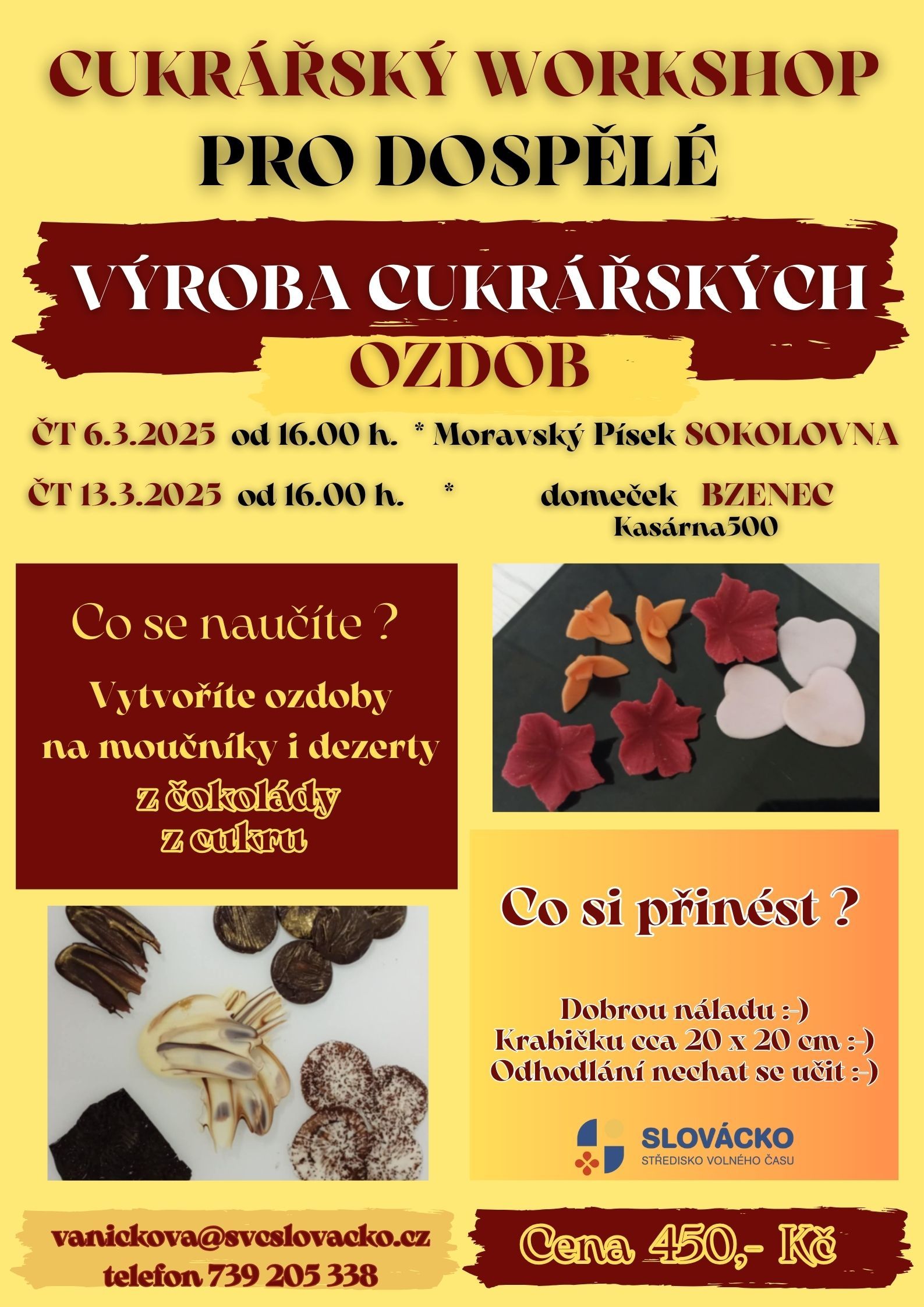 CUKRÁŘSKÝ WORKSHOP
PRO DOSPĚLÉ

VÝROBA CUKRÁŘSKÝCH
OZDOB

ČT 6.3.2025 od 16.00 h. * Moravský Písek SOKOLOVNA

ČT 13.3.2025 od 16.00 h. * domeček BZENEC
Kasárna500

Co se naučíte ?

Vytvoříte ozdoby
na moučníky i dezerty
z čokolády
z cukru

Co si přinést ?

Dobrou náladu :-)
Krabičku cca 20 x 20 cm :-)
Odhodlání nechat se učit :-)

SLOVÁCKO
STŘEDISKO VOLNÉHO ČASU

vanickova@svcslovacko.cz
telefon 739 205 338

Cena 450,- Kč